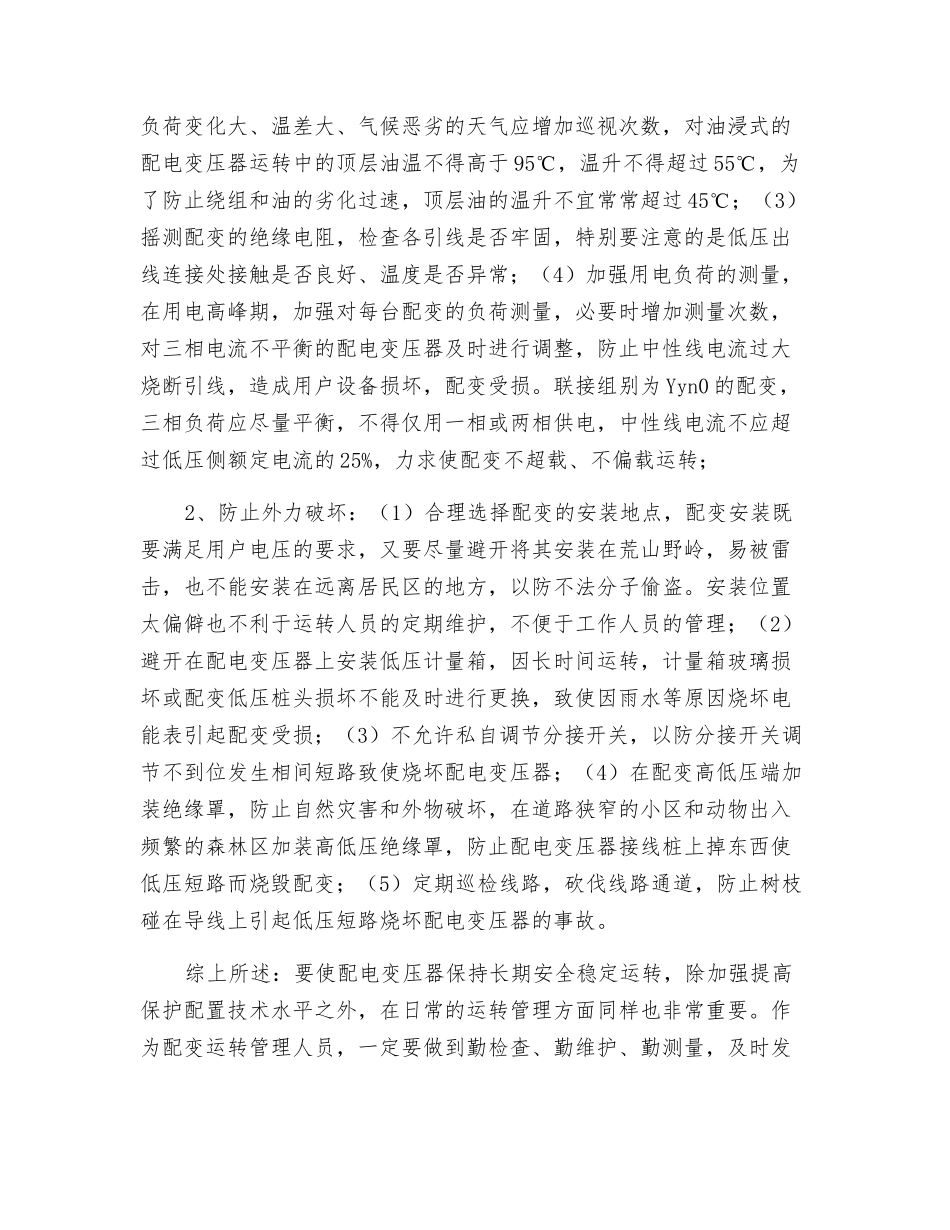 负荷变化大、温差大、气候恶劣的天气应增加巡视次数，对油浸式的配电变压器运转中的顶层油温不得高于95℃，温升不得超过55℃，为了防止绕组和油的劣化过速，顶层油的温升不宜常常超过45℃；（3）摇测配变的绝缘电阻，检查各引线是否牢固，特别要注意的是低压出线连接处接触是否良好、温度是否异常；（4）加强用电负荷的测量，在用电高峰期，加强对每台配变的负荷测量，必要时增加测量次数，对三相电流不平衡的配电变压器及时进行调整，防止中性线电流过大烧断引线，造成用户设备损坏，配变受损。联接组别为Yyn0的配变，三相负荷应尽量平衡，不得仅用一相或两相供电，中性线电流不应超过低压侧额定电流的25%，力求使配变不超载、不偏载运转；

2、防止外力破坏：（1）合理选择配变的安装地点，配变安装既要满足用户电压的要求，又要尽量避开将其安装在荒山野岭，易被雷击，也不能安装在远离居民区的地方，以防不法分子偷盗。安装位置太偏僻也不利于运转人员的定期维护，不便于工作人员的管理；（2）避开在配电变压器上安装低压计量箱，因长时间运转，计量箱玻璃损坏或配变低压桩头损坏不能及时进行更换，致使因雨水等原因烧坏电能表引起配变受损；（3）不允许私自调节分接开关，以防分接开关调节不到位发生相间短路致使烧坏配电变压器；（4）在配变高低压端加装绝缘罩，防止自然灾害和外物破坏，在道路狭窄的小区和动物出入频繁的森林区加装高低压绝缘罩，防止配电变压器接线桩上掉东西使低压短路而烧毁配变；（5）定期巡检线路，砍伐线路通道，防止树枝碰在导线上引起低压短路烧坏配电变压器的事故。

综上所述：要使配电变压器保持长期安全稳定运转，除加强提高保护配置技术水平之外，在日常的运转管理方面同样也非常重要。作为配变运转管理人员，一定要做到勤检查、勤维护、勤测量，及时发